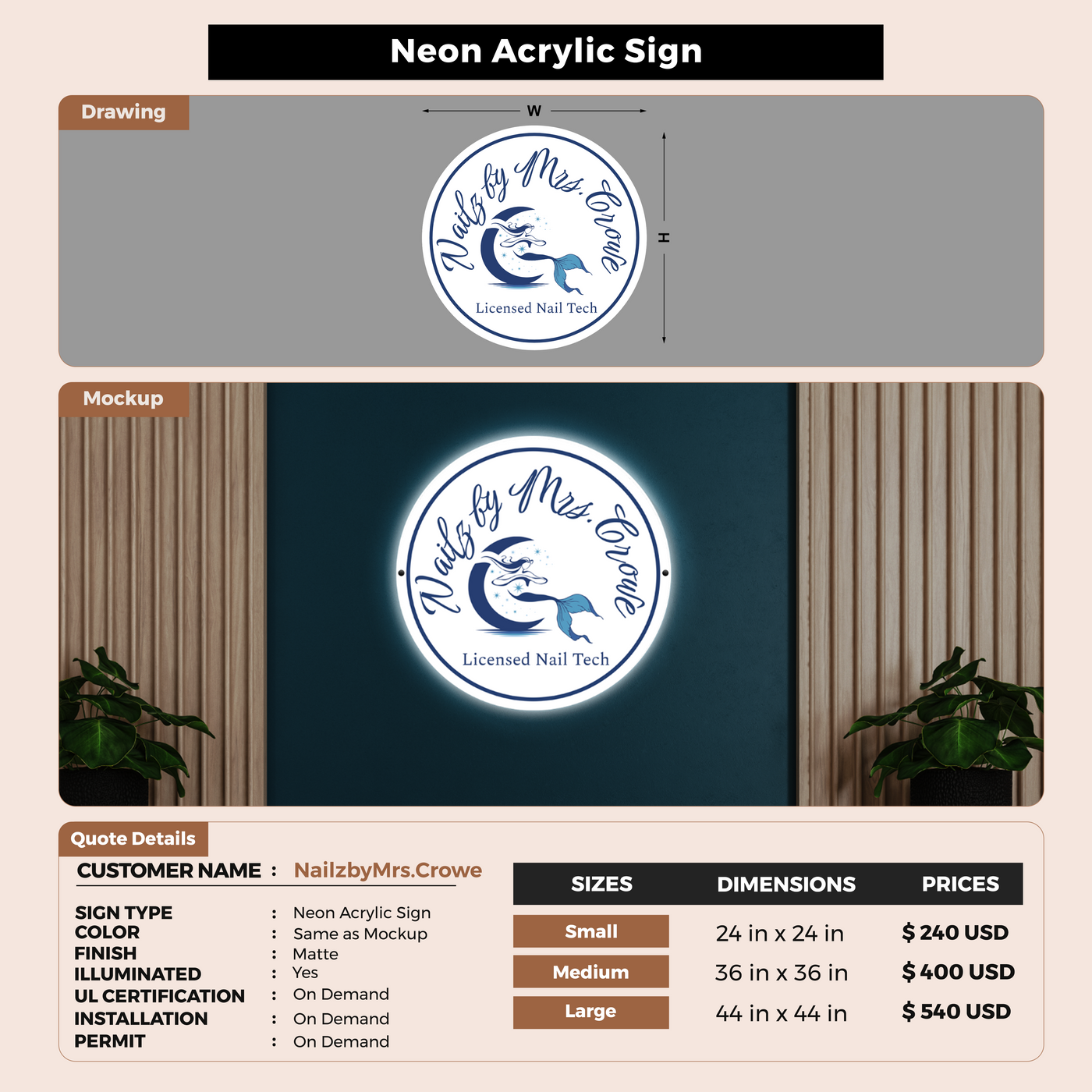 Neon Acrylic Sign

Drawing

W

H

Nailz by Mrs. Crowe

Licensed Nail Tech

Mockup

Nailz by Mrs. Crowe

Licensed Nail Tech

Quote Details

CUSTOMER NAME : NailzbyMrs.Crowe

SIGN TYPE : Neon Acrylic Sign
COLOR : Same as Mockup
FINISH : Matte
ILLUMINATED : Yes
UL CERTIFICATION : On Demand
INSTALLATION : On Demand
PERMIT : On Demand

| SIZES | DIMENSIONS | PRICES |
|---|---|---|
| Small | 24 in x 24 in | $ 240 USD |
| Medium | 36 in x 36 in | $ 400 USD |
| Large | 44 in x 44 in | $ 540 USD |